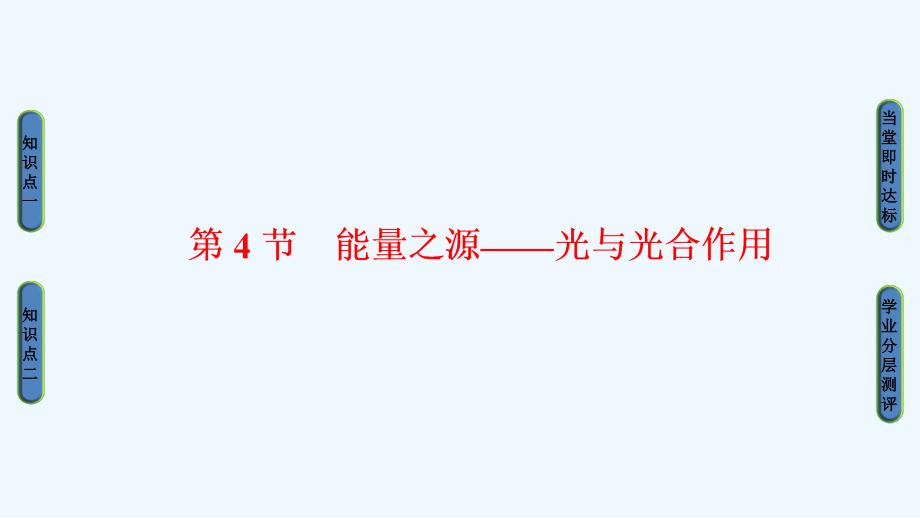 知识点一

知识点二

第 4 节　能量之源——光与光合作用

当堂即时达标

学业分层测评